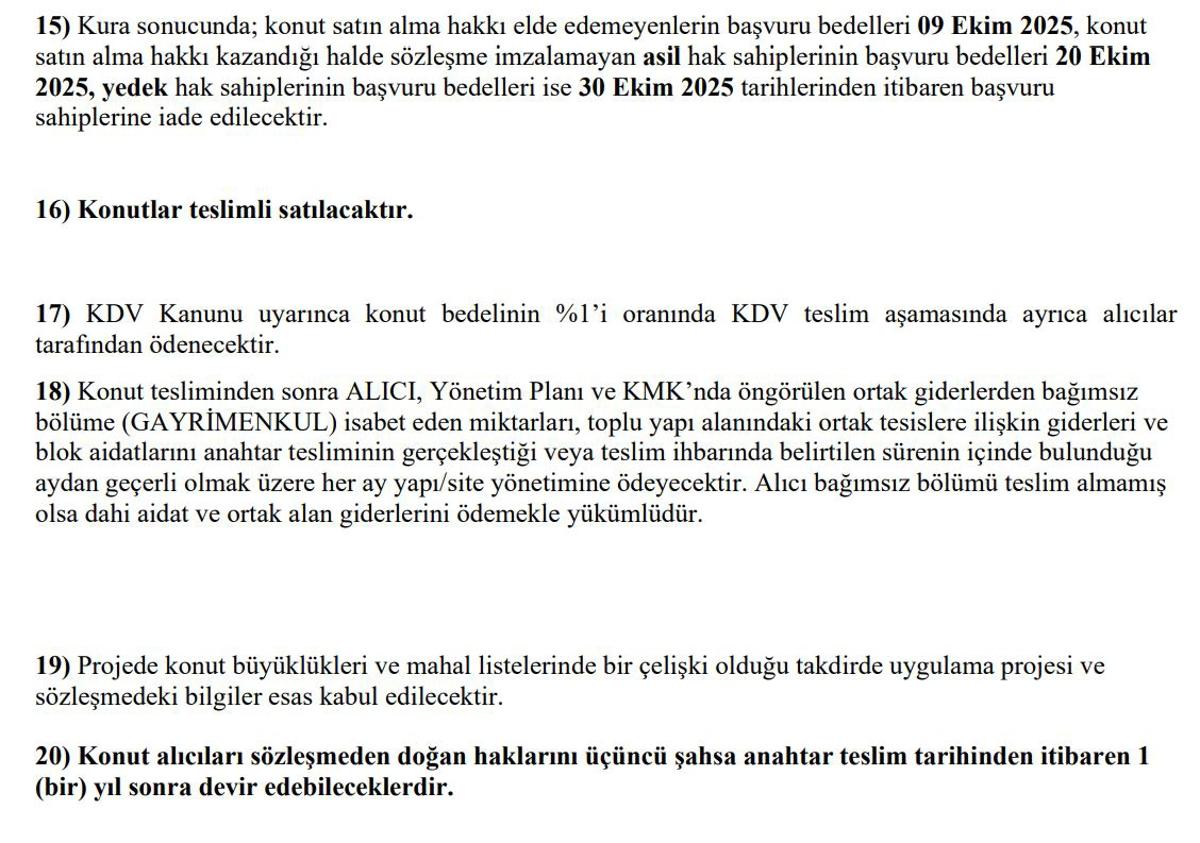 15) Kura sonucunda; konut satın alma hakkı elde edemeyenlerin başvuru bedelleri 09 Ekim 2025, konut satın alma hakkı kazandığı halde sözleşme imzalamayan asil hak sahiplerinin başvuru bedelleri 20 Ekim 2025, yedek hak sahiplerinin başvuru bedelleri ise 30 Ekim 2025 tarihlerinden itibaren başvuru sahiplerine iade edilecektir.

16) Konutlar teslimli satılacaktır.

17) KDV Kanunu uyarınca konut bedelinin %1'i oranında KDV teslim aşamasında ayrıca alıcılar tarafından ödenecektir.

18) Konut tesliminden sonra ALICI, Yönetim Planı ve KMK'nda öngörülen ortak giderlerden bağımsız bölüme (GAYRİMENKUL) isabet eden miktarları, toplu yapı alanındaki ortak tesislere ilişkin giderleri ve blok aidatlarını anahtar tesliminin gerçekleştiği veya teslim ihbarında belirtilen sürenin içinde bulunduğu aydan geçerli olmak üzere her ay yapı/site yönetimine ödeyecektir. Alıcı bağımsız bölümü teslim almamış olsa dahi aidat ve ortak alan giderlerini ödemekle yükümlüdür.

19) Projede konut büyüklükleri ve mahal listelerinde bir çelişki olduğu takdirde uygulama projesi ve sözleşmedeki bilgiler esas kabul edilecektir.

20) Konut alıcıları sözleşmeden doğan haklarını üçüncü şahsa anahtar teslim tarihinden itibaren 1 (bir) yıl sonra devir edebileceklerdir.